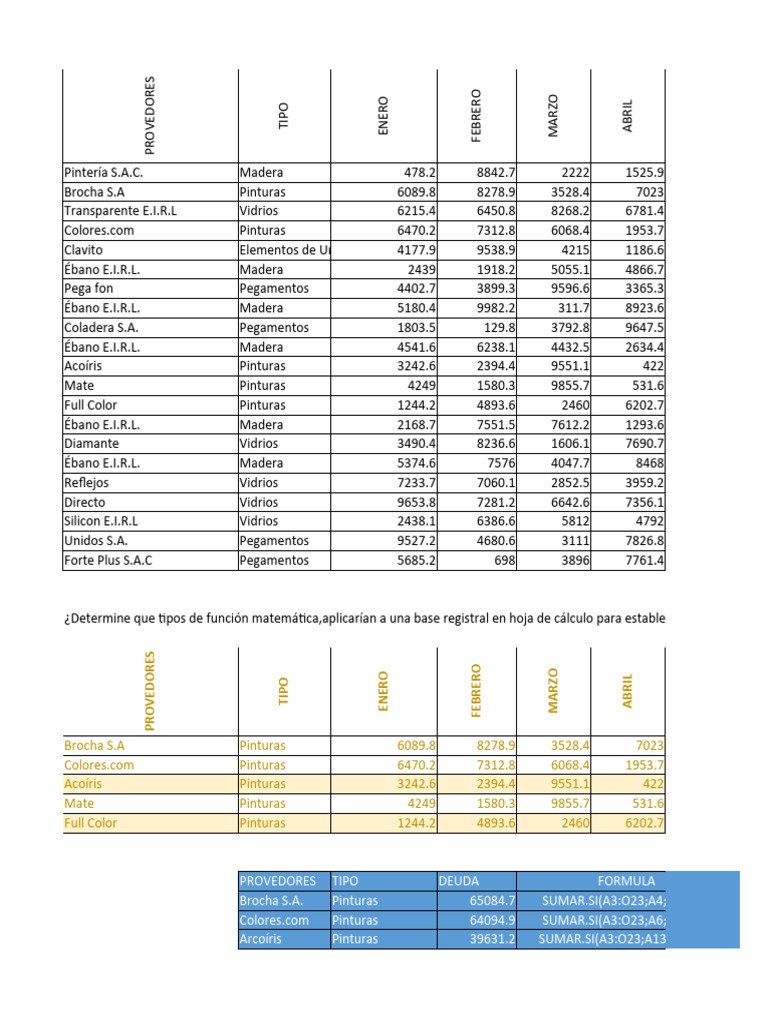 | PROVEDORES | TIPO | ENERO | FEBRERO | MARZO | ABRIL |
|---|---|---|---|---|---|
| Pintería S.A.C. | Madera | 478.2 | 8842.7 | 2222 | 1525.9 |
| Brocha S.A | Pinturas | 6089.8 | 8278.9 | 3528.4 | 7023 |
| Transparente E.I.R.L | Vidrios | 6215.4 | 6450.8 | 8268.2 | 6781.4 |
| Colores.com | Pinturas | 6470.2 | 7312.8 | 6068.4 | 1953.7 |
| Clavito | Elementos de U | 4177.9 | 9538.9 | 4215 | 1186.6 |
| Ébano E.I.R.L. | Madera | 2439 | 1918.2 | 5055.1 | 4866.7 |
| Pega fon | Pegamentos | 4402.7 | 3899.3 | 9596.6 | 3365.3 |
| Ébano E.I.R.L. | Madera | 5180.4 | 9982.2 | 311.7 | 8923.6 |
| Coladera S.A. | Pegamentos | 1803.5 | 129.8 | 3792.8 | 9647.5 |
| Ébano E.I.R.L. | Madera | 4541.6 | 6238.1 | 4432.5 | 2634.4 |
| Acoíris | Pinturas | 3242.6 | 2394.4 | 9551.1 | 422 |
| Mate | Pinturas | 4249 | 1580.3 | 9855.7 | 531.6 |
| Full Color | Pinturas | 1244.2 | 4893.6 | 2460 | 6202.7 |
| Ébano E.I.R.L. | Madera | 2168.7 | 7551.5 | 7612.2 | 1293.6 |
| Diamante | Vidrios | 3490.4 | 8236.6 | 1606.1 | 7690.7 |
| Ébano E.I.R.L. | Madera | 5374.6 | 7576 | 4047.7 | 8468 |
| Reflejos | Vidrios | 7233.7 | 7060.1 | 2852.5 | 3959.2 |
| Directo | Vidrios | 9653.8 | 7281.2 | 6642.6 | 7356.1 |
| Silicon E.I.R.L | Vidrios | 2438.1 | 6386.6 | 5812 | 4792 |
| Unidos S.A. | Pegamentos | 9527.2 | 4680.6 | 3111 | 7826.8 |
| Forte Plus S.A.C | Pegamentos | 5685.2 | 698 | 3896 | 7761.4 |

¿Determine que tipos de función matemática,aplicarían a una base registral en hoja de cálculo para estable

| PROVEDORES | TIPO | ENERO | FEBRERO | MARZO | ABRIL |
|---|---|---|---|---|---|
| Brocha S.A | Pinturas | 6089.8 | 8278.9 | 3528.4 | 7023 |
| Colores.com | Pinturas | 6470.2 | 7312.8 | 6068.4 | 1953.7 |
| Acoíris | Pinturas | 3242.6 | 2394.4 | 9551.1 | 422 |
| Mate | Pinturas | 4249 | 1580.3 | 9855.7 | 531.6 |
| Full Color | Pinturas | 1244.2 | 4893.6 | 2460 | 6202.7 |

| PROVEDORES | TIPO | DEUDA | FORMULA |
|---|---|---|---|
| Brocha S.A. | Pinturas | 65084.7 | SUMAR.SI(A3:O23;A4; |
| Colores.com | Pinturas | 64094.9 | SUMAR.SI(A3:O23;A6; |
| Arcoíris | Pinturas | 39631.2 | SUMAR.SI(A3:O23;A13 |